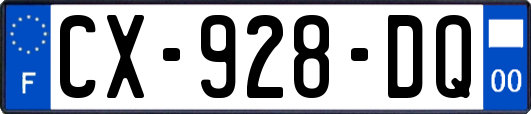 F

CX-928-DQ

00